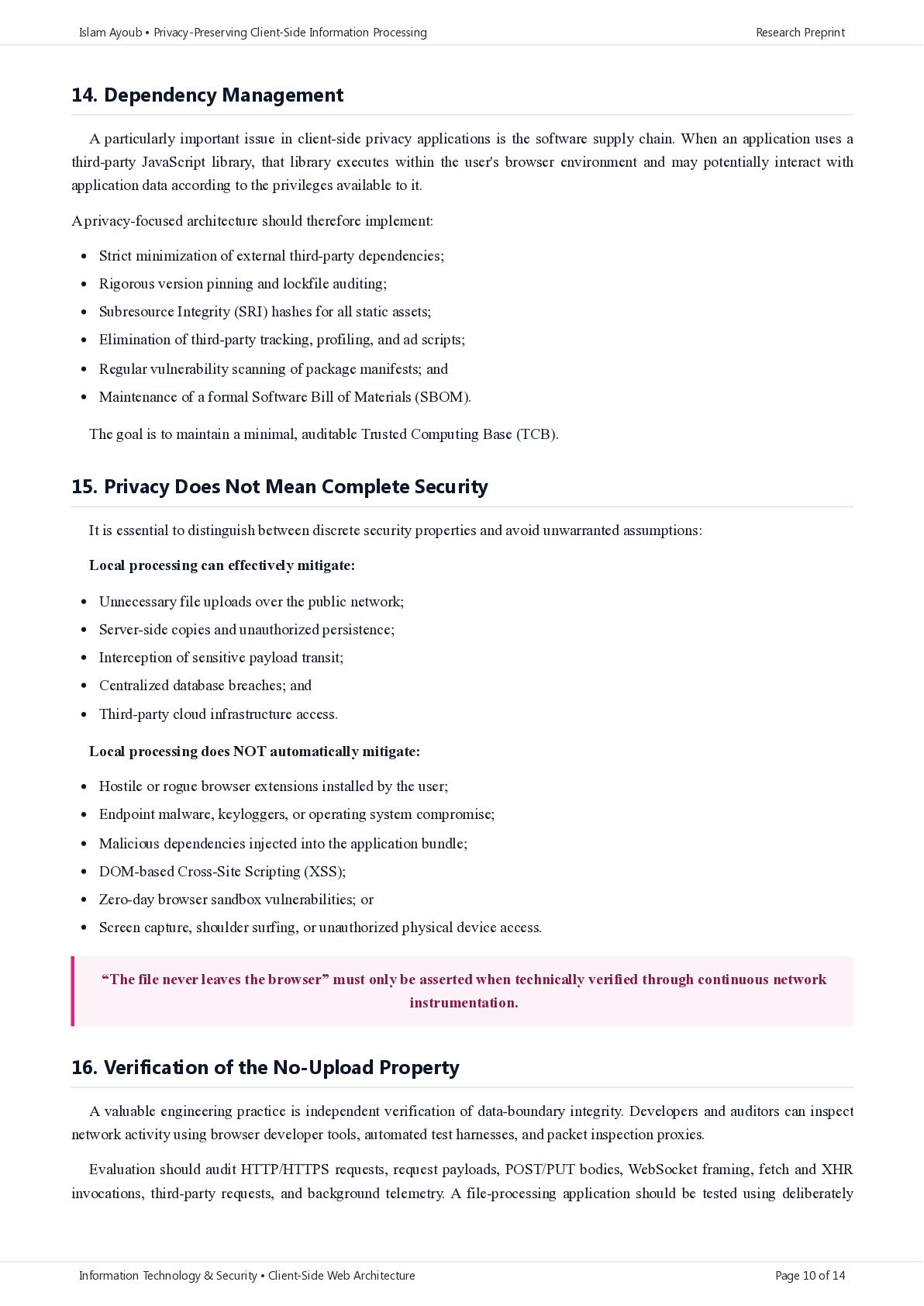 Islam Ayoub • Privacy-Preserving Client-Side Information Processing
Research Preprint

14. Dependency Management

A particularly important issue in client-side privacy applications is the software supply chain. When an application uses a third-party JavaScript library, that library executes within the user's browser environment and may potentially interact with application data according to the privileges available to it.

A privacy-focused architecture should therefore implement:

• Strict minimization of external third-party dependencies;
• Rigorous version pinning and lockfile auditing;
• Subresource Integrity (SRI) hashes for all static assets;
• Elimination of third-party tracking, profiling, and ad scripts;
• Regular vulnerability scanning of package manifests; and
• Maintenance of a formal Software Bill of Materials (SBOM).

The goal is to maintain a minimal, auditable Trusted Computing Base (TCB).

15. Privacy Does Not Mean Complete Security

It is essential to distinguish between discrete security properties and avoid unwarranted assumptions:

Local processing can effectively mitigate:

• Unnecessary file uploads over the public network;
• Server-side copies and unauthorized persistence;
• Interception of sensitive payload transit;
• Centralized database breaches; and
• Third-party cloud infrastructure access.

Local processing does NOT automatically mitigate:

• Hostile or rogue browser extensions installed by the user;
• Endpoint malware, keyloggers, or operating system compromise;
• Malicious dependencies injected into the application bundle;
• DOM-based Cross-Site Scripting (XSS);
• Zero-day browser sandbox vulnerabilities; or
• Screen capture, shoulder surfing, or unauthorized physical device access.

"The file never leaves the browser" must only be asserted when technically verified through continuous network instrumentation.

16. Verification of the No-Upload Property

A valuable engineering practice is independent verification of data-boundary integrity. Developers and auditors can inspect network activity using browser developer tools, automated test harnesses, and packet inspection proxies.

Evaluation should audit HTTP/HTTPS requests, request payloads, POST/PUT bodies, WebSocket framing, fetch and XHR invocations, third-party requests, and background telemetry. A file-processing application should be tested using deliberately

Information Technology & Security • Client-Side Web Architecture
Page 10 of 14